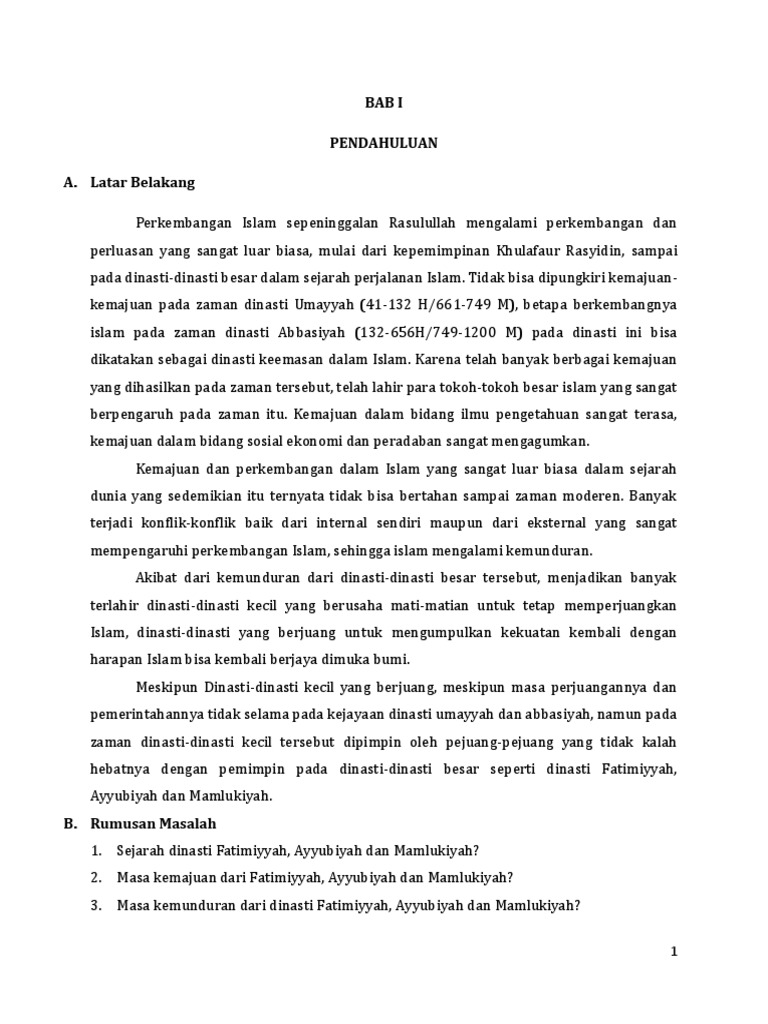 BAB I

PENDAHULUAN

A. Latar Belakang

Perkembangan Islam sepeninggalan Rasulullah mengalami perkembangan dan perluasan yang sangat luar biasa, mulai dari kepemimpinan Khulafaur Rasyidin, sampai pada dinasti-dinasti besar dalam sejarah perjalanan Islam. Tidak bisa dipungkiri kemajuan-kemajuan pada zaman dinasti Umayyah (41-132 H/661-749 M), betapa berkembangnya islam pada zaman dinasti Abbasiyah (132-656H/749-1200 M) pada dinasti ini bisa dikatakan sebagai dinasti keemasan dalam Islam. Karena telah banyak berbagai kemajuan yang dihasilkan pada zaman tersebut, telah lahir para tokoh-tokoh besar islam yang sangat berpengaruh pada zaman itu. Kemajuan dalam bidang ilmu pengetahuan sangat terasa, kemajuan dalam bidang sosial ekonomi dan peradaban sangat mengagumkan.

Kemajuan dan perkembangan dalam Islam yang sangat luar biasa dalam sejarah dunia yang sedemikian itu ternyata tidak bisa bertahan sampai zaman moderen. Banyak terjadi konflik-konflik baik dari internal sendiri maupun dari eksternal yang sangat mempengaruhi perkembangan Islam, sehingga islam mengalami kemunduran.

Akibat dari kemunduran dari dinasti-dinasti besar tersebut, menjadikan banyak terlahir dinasti-dinasti kecil yang berusaha mati-matian untuk tetap memperjuangkan Islam, dinasti-dinasti yang berjuang untuk mengumpulkan kekuatan kembali dengan harapan Islam bisa kembali berjaya dimuka bumi.

Meskipun Dinasti-dinasti kecil yang berjuang, meskipun masa perjuangannya dan pemerintahannya tidak selama pada kejayaan dinasti umayyah dan abbasiyah, namun pada zaman dinasti-dinasti kecil tersebut dipimpin oleh pejuang-pejuang yang tidak kalah hebatnya dengan pemimpin pada dinasti-dinasti besar seperti dinasti Fatimiyyah, Ayyubiyah dan Mamlukiyah.

B. Rumusan Masalah

1. Sejarah dinasti Fatimiyyah, Ayyubiyah dan Mamlukiyah?
2. Masa kemajuan dari Fatimiyyah, Ayyubiyah dan Mamlukiyah?
3. Masa kemunduran dari dinasti Fatimiyyah, Ayyubiyah dan Mamlukiyah?

1